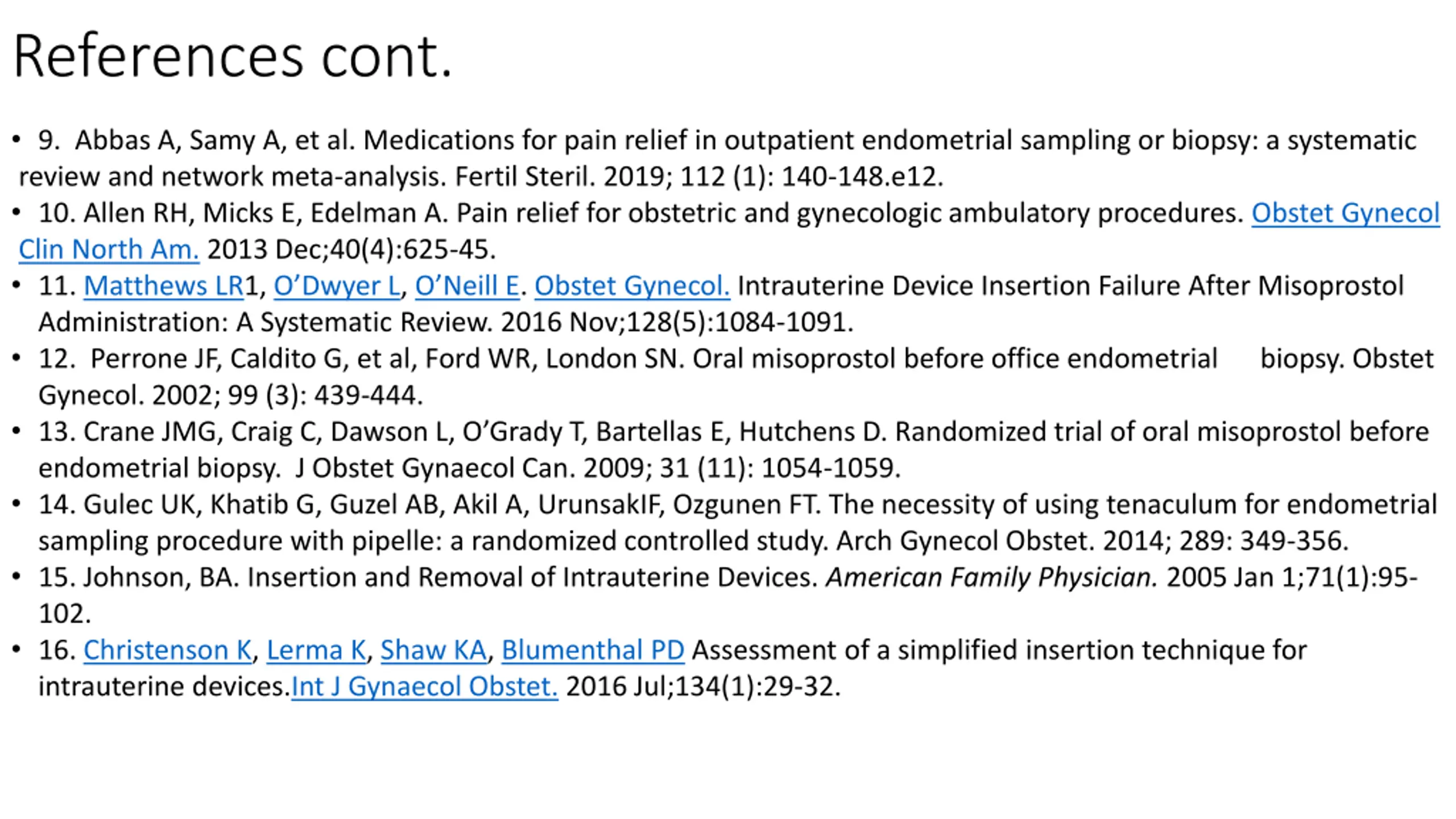 References cont.

• 9. Abbas A, Samy A, et al. Medications for pain relief in outpatient endometrial sampling or biopsy: a systematic review and network meta-analysis. Fertil Steril. 2019; 112 (1): 140-148.e12.
• 10. Allen RH, Micks E, Edelman A. Pain relief for obstetric and gynecologic ambulatory procedures. Obstet Gynecol Clin North Am. 2013 Dec;40(4):625-45.
• 11. Matthews LR1, O'Dwyer L, O'Neill E. Obstet Gynecol. Intrauterine Device Insertion Failure After Misoprostol Administration: A Systematic Review. 2016 Nov;128(5):1084-1091.
• 12. Perrone JF, Caldito G, et al, Ford WR, London SN. Oral misoprostol before office endometrial biopsy. Obstet Gynecol. 2002; 99 (3): 439-444.
• 13. Crane JMG, Craig C, Dawson L, O'Grady T, Bartellas E, Hutchens D. Randomized trial of oral misoprostol before endometrial biopsy. J Obstet Gynaecol Can. 2009; 31 (11): 1054-1059.
• 14. Gulec UK, Khatib G, Guzel AB, Akil A, UrunsakIF, Ozgunen FT. The necessity of using tenaculum for endometrial sampling procedure with pipelle: a randomized controlled study. Arch Gynecol Obstet. 2014; 289: 349-356.
• 15. Johnson, BA. Insertion and Removal of Intrauterine Devices. American Family Physician. 2005 Jan 1;71(1):95-102.
• 16. Christenson K, Lerma K, Shaw KA, Blumenthal PD Assessment of a simplified insertion technique for intrauterine devices.Int J Gynaecol Obstet. 2016 Jul;134(1):29-32.